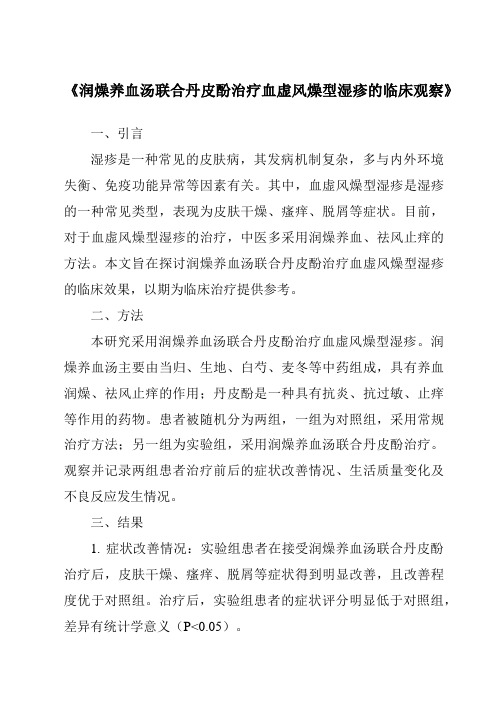 《润燥养血汤联合丹皮酚治疗血虚风燥型湿疹的临床观察》

一、引言

湿疹是一种常见的皮肤病，其发病机制复杂，多与内外环境失衡、免疫功能异常等因素有关。其中，血虚风燥型湿疹是湿疹的一种常见类型，表现为皮肤干燥、瘙痒、脱屑等症状。目前，对于血虚风燥型湿疹的治疗，中医多采用润燥养血、祛风止痒的方法。本文旨在探讨润燥养血汤联合丹皮酚治疗血虚风燥型湿疹的临床效果，以期为临床治疗提供参考。

二、方法

本研究采用润燥养血汤联合丹皮酚治疗血虚风燥型湿疹。润燥养血汤主要由当归、生地、白芍、麦冬等中药组成，具有养血润燥、祛风止痒的作用；丹皮酚是一种具有抗炎、抗过敏、止痒等作用的药物。患者被随机分为两组，一组为对照组，采用常规治疗方法；另一组为实验组，采用润燥养血汤联合丹皮酚治疗。观察并记录两组患者治疗前后的症状改善情况、生活质量变化及不良反应发生情况。

三、结果

1. 症状改善情况：实验组患者在接受润燥养血汤联合丹皮酚治疗后，皮肤干燥、瘙痒、脱屑等症状得到明显改善，且改善程度优于对照组。治疗后，实验组患者的症状评分明显低于对照组，差异有统计学意义（P<0.05）。